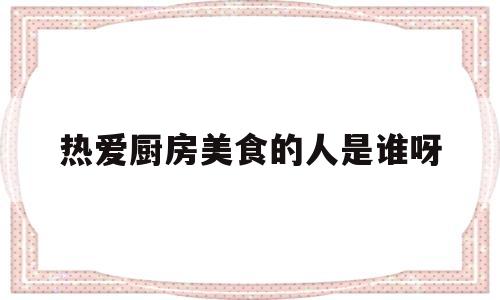 热爱厨房美食的人是谁呀